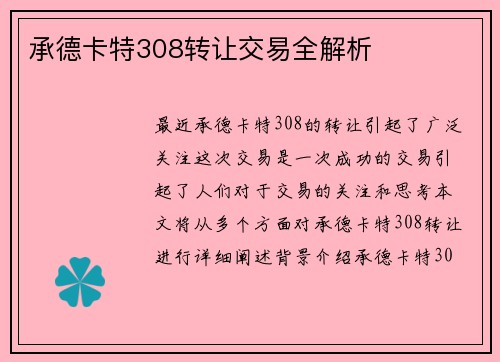 承德卡特308转让交易全解析

最近承德卡特308的转让引起了广泛关注这次交易是一次成功的交易引起了人们对于交易的关注和思考本文将从多个方面对承德卡特308转让进行详细阐述背景介绍承德卡特30